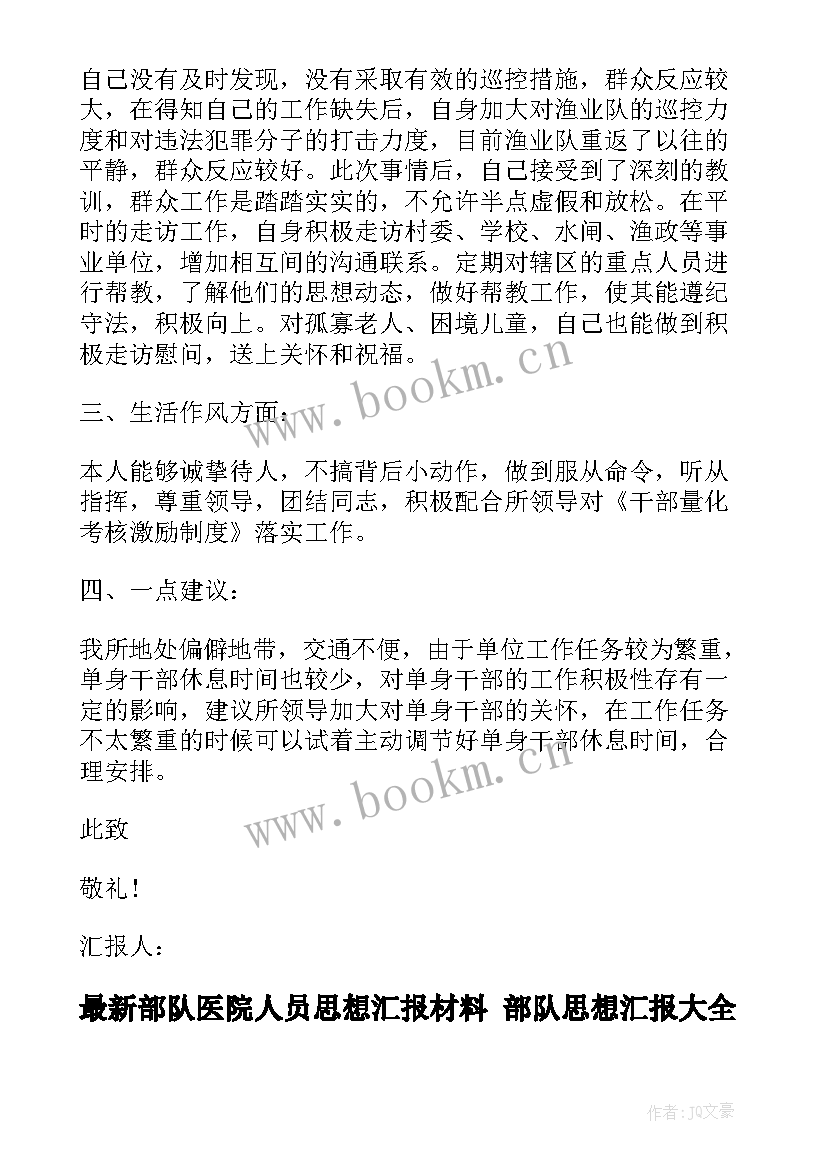 自己没有及时发现，没有采取有效的巡控措施，群众反应较大，在得知自己的工作缺失后，自身加大对渔业队的巡控力度和对违法犯罪分子的打击力度，目前渔业队重返了以往的平静，群众反应较好。此次事情后，自己接受到了深刻的教训，群众工作是踏踏实实的，不允许半点虚假和放松。在平时的走访工作，自身积极走访村委、学校、水闸、渔政等事业单位，增加相互间的沟通联系。定期对辖区的重点人员进行帮教，了解他们的思想动态，做好帮教工作，使其能遵纪守法，积极向上。对孤寡老人、困境儿童，自己也能做到积极走访慰问，送上关怀和祝福。

www.bookm.cn

三、生活作风方面：

本人能够诚挚待人，不搞背后小动作，做到服从命令，听从指挥，尊重领导，团结同志，积极配合所领导对《干部量化考核激励制度》落实工作。

四、一点建议：

我所地处偏僻地带，交通不便，由于单位工作任务较为繁重，单身干部休息时间也较少，对单身干部的工作积极性存有一定的影响，建议所领导加大对单身干部的关怀，在工作任务不太繁重的时候可以试着主动调节好单身干部休息时间，合理安排。

www.bookm.cn

此致

敬礼！

汇报人：

最新部队医院人员思想汇报材料 部队思想汇报大全

作者：JQ文豪